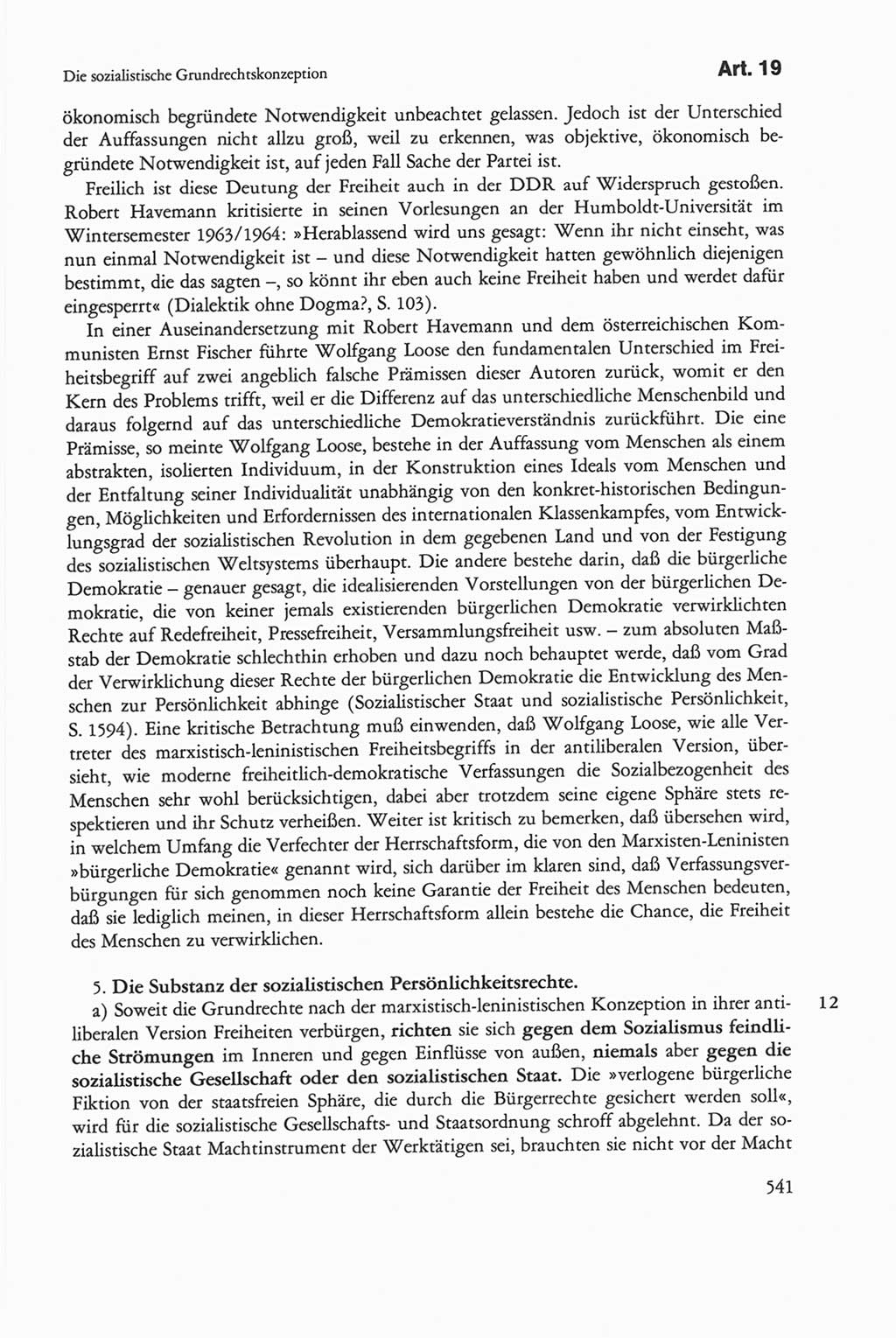 Die sozialistische Grundrechtskonzeption

Art. 19

ökonomisch begründete Notwendigkeit unbeachtet gelassen. Jedoch ist der Unterschied der Auffassungen nicht allzu groß, weil zu erkennen, was objektive, ökonomisch begründete Notwendigkeit ist, auf jeden Fall Sache der Partei ist.

Freilich ist diese Deutung der Freiheit auch in der DDR auf Widerspruch gestoßen. Robert Havemann kritisierte in seinen Vorlesungen an der Humboldt-Universität im Wintersemester 1963/1964: »Herablassend wird uns gesagt: Wenn ihr nicht einseht, was nun einmal Notwendigkeit ist – und diese Notwendigkeit hatten gewöhnlich diejenigen bestimmt, die das sagten –, so könnt ihr eben auch keine Freiheit haben und werdet dafür eingesperrt« (Dialektik ohne Dogma?, S. 103).

In einer Auseinandersetzung mit Robert Havemann und dem österreichischen Kommunisten Ernst Fischer führte Wolfgang Loose den fundamentalen Unterschied im Freiheitsbegriff auf zwei angeblich falsche Prämissen dieser Autoren zurück, womit er den Kern des Problems trifft, weil er die Differenz auf das unterschiedliche Menschenbild und daraus folgernd auf das unterschiedliche Demokratieverständnis zurückführt. Die eine Prämisse, so meinte Wolfgang Loose, bestehe in der Auffassung vom Menschen als einem abstrakten, isolierten Individuum, in der Konstruktion eines Ideals vom Menschen und der Entfaltung seiner Individualität unabhängig von den konkret-historischen Bedingungen, Möglichkeiten und Erfordernissen des internationalen Klassenkampfes, vom Entwicklungsgrad der sozialistischen Revolution in dem gegebenen Land und von der Festigung des sozialistischen Weltsystems überhaupt. Die andere bestehe darin, daß die bürgerliche Demokratie – genauer gesagt, die idealisierenden Vorstellungen von der bürgerlichen Demokratie, die von keiner jemals existierenden bürgerlichen Demokratie verwirklichten Rechte auf Redefreiheit, Pressefreiheit, Versammlungsfreiheit usw. – zum absoluten Maßstab der Demokratie schlechthin erhoben und dazu noch behauptet werde, daß vom Grad der Verwirklichung dieser Rechte der bürgerlichen Demokratie die Entwicklung des Menschen zur Persönlichkeit abhinge (Sozialistischer Staat und sozialistische Persönlichkeit, S. 1594). Eine kritische Betrachtung muß einwenden, daß Wolfgang Loose, wie alle Vertreter des marxistisch-leninistischen Freiheitsbegriffs in der antiliberalen Version, übersieht, wie moderne freiheitlich-demokratische Verfassungen die Sozialbezogenheit des Menschen sehr wohl berücksichtigen, dabei aber trotzdem seine eigene Sphäre stets respektieren und ihr Schutz verheißen. Weiter ist kritisch zu bemerken, daß übersehen wird, in welchem Umfang die Verfechter der Herrschaftsform, die von den Marxisten-Leninisten »bürgerliche Demokratie« genannt wird, sich darüber im klaren sind, daß Verfassungsverbürgungen für sich genommen noch keine Garantie der Freiheit des Menschen bedeuten, daß sie lediglich meinen, in dieser Herrschaftsform allein bestehe die Chance, die Freiheit des Menschen zu verwirklichen.

5. Die Substanz der sozialistischen Persönlichkeitsrechte.

12

a) Soweit die Grundrechte nach der marxistisch-leninistischen Konzeption in ihrer antiliberalen Version Freiheiten verbürgen, richten sie sich gegen dem Sozialismus feindliche Strömungen im Inneren und gegen Einflüsse von außen, niemals aber gegen die sozialistische Gesellschaft oder den sozialistischen Staat. Die »verlogene bürgerliche Fiktion von der staatsfreien Sphäre, die durch die Bürgerrechte gesichert werden soll«, wird für die sozialistische Gesellschafts- und Staatsordnung schroff abgelehnt. Da der sozialistische Staat Machtinstrument der Werktätigen sei, brauchten sie nicht vor der Macht

541